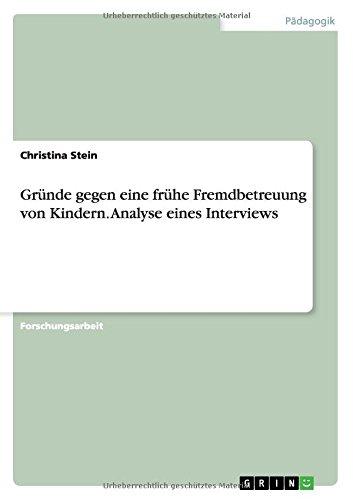 Urheberrechtlich geschütztes Material

Pädagogik

Christina Stein

Gründe gegen eine frühe Fremdbetreuung von Kindern. Analyse eines Interviews

Forschungsarbeit

Urheberrechtlich geschütztes Material

GRIN